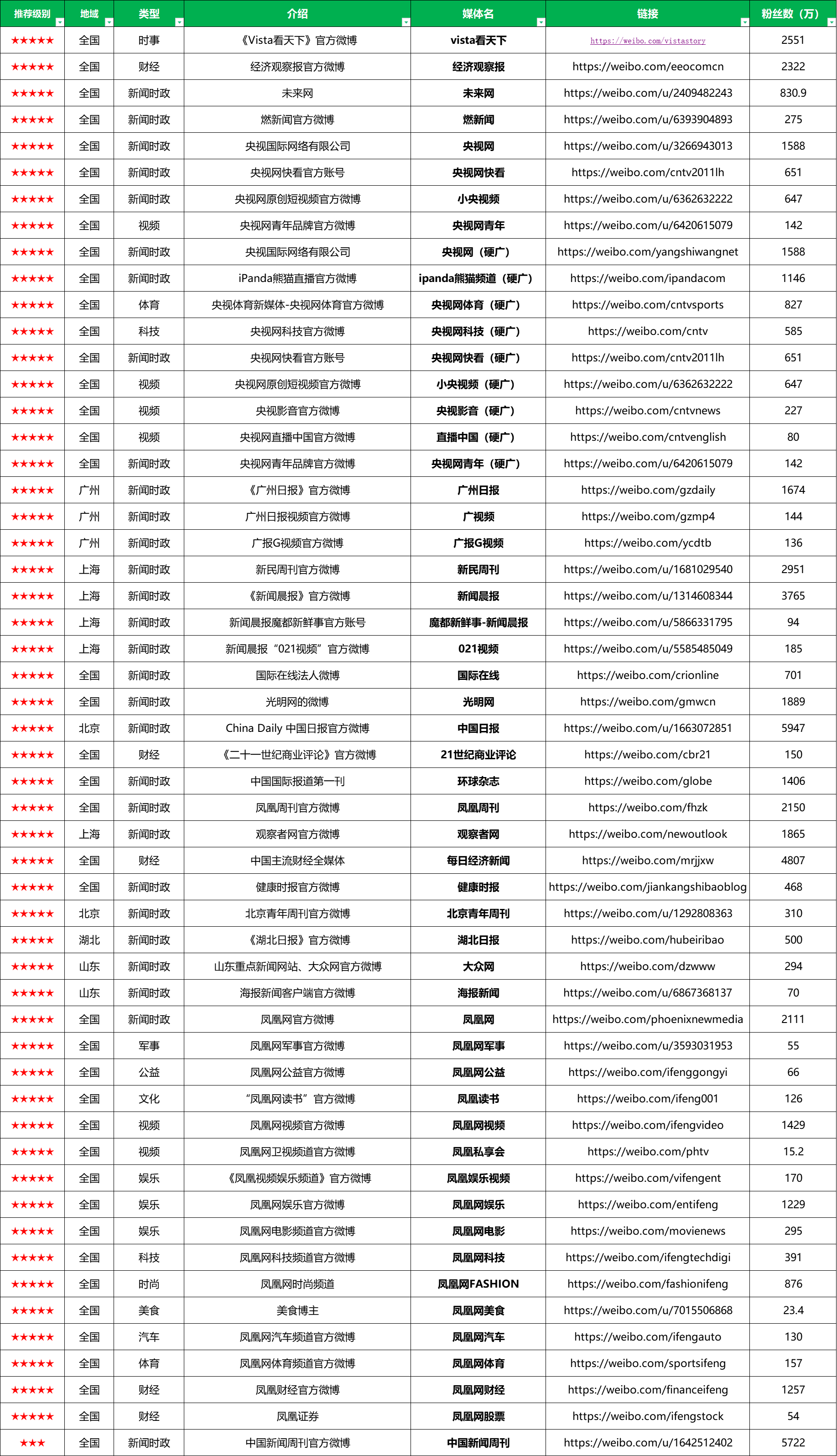 | 推荐级别 | 地域 | 类型 | 介绍 | 媒体名 | 链接 | 粉丝数（万） |
|---|---|---|---|---|---|---|
| ★★★★★ | 全国 | 时事 | 《Vista看天下》官方微博 | vista看天下 | https://weibo.com/vistastory | 2551 |
| ★★★★★ | 全国 | 财经 | 经济观察报官方微博 | 经济观察报 | https://weibo.com/eeocomcn | 2322 |
| ★★★★★ | 全国 | 新闻时政 | 未来网 | 未来网 | https://weibo.com/u/2409482243 | 830.9 |
| ★★★★★ | 全国 | 新闻时政 | 燃新闻官方微博 | 燃新闻 | https://weibo.com/u/6393904893 | 275 |
| ★★★★★ | 全国 | 新闻时政 | 央视国际网络有限公司 | 央视网 | https://weibo.com/u/3266943013 | 1588 |
| ★★★★★ | 全国 | 新闻时政 | 央视网快看官方账号 | 央视网快看 | https://weibo.com/cntv2011lh | 651 |
| ★★★★★ | 全国 | 新闻时政 | 央视网原创短视频官方微博 | 小央视频 | https://weibo.com/u/6362632222 | 647 |
| ★★★★★ | 全国 | 视频 | 央视网青年品牌官方微博 | 央视网青年 | https://weibo.com/u/6420615079 | 142 |
| ★★★★★ | 全国 | 新闻时政 | 央视国际网络有限公司 | 央视网（硬广） | https://weibo.com/yangshiwangnet | 1588 |
| ★★★★★ | 全国 | 新闻时政 | iPanda熊猫直播官方微博 | ipanda熊猫频道（硬广） | https://weibo.com/ipandacom | 1146 |
| ★★★★★ | 全国 | 体育 | 央视体育新媒体-央视网体育官方微博 | 央视网体育（硬广） | https://weibo.com/cntvsports | 827 |
| ★★★★★ | 全国 | 科技 | 央视网科技官方微博 | 央视网科技（硬广） | https://weibo.com/cntv | 585 |
| ★★★★★ | 全国 | 新闻时政 | 央视网快看官方账号 | 央视网快看（硬广） | https://weibo.com/cntv2011lh | 651 |
| ★★★★★ | 全国 | 视频 | 央视网原创短视频官方微博 | 小央视频（硬广） | https://weibo.com/u/6362632222 | 647 |
| ★★★★★ | 全国 | 视频 | 央视影音官方微博 | 央视影音（硬广） | https://weibo.com/cntvnews | 227 |
| ★★★★★ | 全国 | 视频 | 央视网直播中国官方微博 | 直播中国（硬广） | https://weibo.com/cntvenglish | 80 |
| ★★★★★ | 全国 | 新闻时政 | 央视网青年品牌官方微博 | 央视网青年（硬广） | https://weibo.com/u/6420615079 | 142 |
| ★★★★★ | 广州 | 新闻时政 | 《广州日报》官方微博 | 广州日报 | https://weibo.com/gzdaily | 1674 |
| ★★★★★ | 广州 | 新闻时政 | 广州日报视频官方微博 | 广视频 | https://weibo.com/gzmp4 | 144 |
| ★★★★★ | 广州 | 新闻时政 | 广报G视频官方微博 | 广报G视频 | https://weibo.com/ycdtb | 136 |
| ★★★★★ | 上海 | 新闻时政 | 新民周刊官方微博 | 新民周刊 | https://weibo.com/u/1681029540 | 2951 |
| ★★★★★ | 上海 | 新闻时政 | 《新闻晨报》官方微博 | 新闻晨报 | https://weibo.com/u/1314608344 | 3765 |
| ★★★★★ | 上海 | 新闻时政 | 新闻晨报魔都新鲜事官方账号 | 魔都新鲜事-新闻晨报 | https://weibo.com/u/5866331795 | 94 |
| ★★★★★ | 上海 | 新闻时政 | 新闻晨报“021视频”官方微博 | 021视频 | https://weibo.com/u/5585485049 | 185 |
| ★★★★★ | 全国 | 新闻时政 | 国际在线法人微博 | 国际在线 | https://weibo.com/crionline | 701 |
| ★★★★★ | 全国 | 新闻时政 | 光明网的微博 | 光明网 | https://weibo.com/gmwcn | 1889 |
| ★★★★★ | 北京 | 新闻时政 | China Daily 中国日报官方微博 | 中国日报 | https://weibo.com/u/1663072851 | 5947 |
| ★★★★★ | 全国 | 财经 | 《二十一世纪商业评论》官方微博 | 21世纪商业评论 | https://weibo.com/cbr21 | 150 |
| ★★★★★ | 全国 | 新闻时政 | 中国国际报道第一刊 | 环球杂志 | https://weibo.com/globe | 1406 |
| ★★★★★ | 全国 | 新闻时政 | 凤凰周刊官方微博 | 凤凰周刊 | https://weibo.com/fhzk | 2150 |
| ★★★★★ | 上海 | 新闻时政 | 观察者网官方微博 | 观察者网 | https://weibo.com/newoutlook | 1865 |
| ★★★★★ | 全国 | 财经 | 中国主流财经全媒体 | 每日经济新闻 | https://weibo.com/mrjjxw | 4807 |
| ★★★★★ | 全国 | 新闻时政 | 健康时报官方微博 | 健康时报 | https://weibo.com/jiankangshibaoblog | 468 |
| ★★★★★ | 北京 | 新闻时政 | 北京青年周刊官方微博 | 北京青年周刊 | https://weibo.com/u/1292808363 | 310 |
| ★★★★★ | 湖北 | 新闻时政 | 《湖北日报》官方微博 | 湖北日报 | https://weibo.com/hubeiribao | 500 |
| ★★★★★ | 山东 | 新闻时政 | 山东重点新闻网站、大众网官方微博 | 大众网 | https://weibo.com/dzwww | 294 |
| ★★★★★ | 山东 | 新闻时政 | 海报新闻客户端官方微博 | 海报新闻 | https://weibo.com/u/6867368137 | 70 |
| ★★★★★ | 全国 | 新闻时政 | 凤凰网官方微博 | 凤凰网 | https://weibo.com/phoenixnewmedia | 2111 |
| ★★★★★ | 全国 | 军事 | 凤凰网军事官方微博 | 凤凰网军事 | https://weibo.com/u/3593031953 | 55 |
| ★★★★★ | 全国 | 公益 | 凤凰网公益官方微博 | 凤凰网公益 | https://weibo.com/ifenggongyi | 66 |
| ★★★★★ | 全国 | 文化 | “凤凰网读书”官方微博 | 凤凰读书 | https://weibo.com/ifeng001 | 126 |
| ★★★★★ | 全国 | 视频 | 凤凰网视频官方微博 | 凤凰网视频 | https://weibo.com/ifengvideo | 1429 |
| ★★★★★ | 全国 | 视频 | 凤凰网卫视频道官方微博 | 凤凰私享会 | https://weibo.com/phtv | 15.2 |
| ★★★★★ | 全国 | 娱乐 | 《凤凰视频娱乐频道》官方微博 | 凤凰娱乐视频 | https://weibo.com/vifengent | 170 |
| ★★★★★ | 全国 | 娱乐 | 凤凰网娱乐官方微博 | 凤凰网娱乐 | https://weibo.com/entifeng | 1229 |
| ★★★★★ | 全国 | 娱乐 | 凤凰网电影频道官方微博 | 凤凰网电影 | https://weibo.com/movienews | 295 |
| ★★★★★ | 全国 | 科技 | 凤凰网科技频道官方微博 | 凤凰网科技 | https://weibo.com/ifengtechdigi | 391 |
| ★★★★★ | 全国 | 时尚 | 凤凰网时尚频道 | 凤凰网FASHION | https://weibo.com/fashionifeng | 876 |
| ★★★★★ | 全国 | 美食 | 美食博主 | 凤凰网美食 | https://weibo.com/u/7015506868 | 23.4 |
| ★★★★★ | 全国 | 汽车 | 凤凰网汽车频道官方微博 | 凤凰网汽车 | https://weibo.com/ifengauto | 130 |
| ★★★★★ | 全国 | 体育 | 凤凰网体育频道官方微博 | 凤凰网体育 | https://weibo.com/sportsifeng | 157 |
| ★★★★★ | 全国 | 财经 | 凤凰财经官方微博 | 凤凰网财经 | https://weibo.com/financeifeng | 1257 |
| ★★★★★ | 全国 | 财经 | 凤凰证券 | 凤凰网股票 | https://weibo.com/ifengstock | 54 |
| ★★★ | 全国 | 新闻时政 | 中国新闻周刊官方微博 | 中国新闻周刊 | https://weibo.com/u/1642512402 | 5722 |